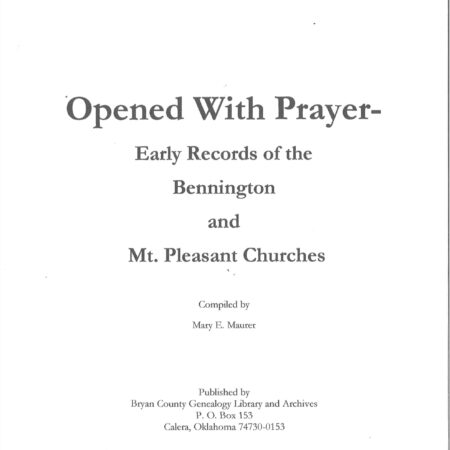 Opened With Prayer-

Early Records of the

Bennington

and

Mt. Pleasant Churches

Compiled by

Mary E. Maurer

Published by
Bryan County Genealogy Library and Archives
P. O. Box 153
Calera, Oklahoma 74730-0153